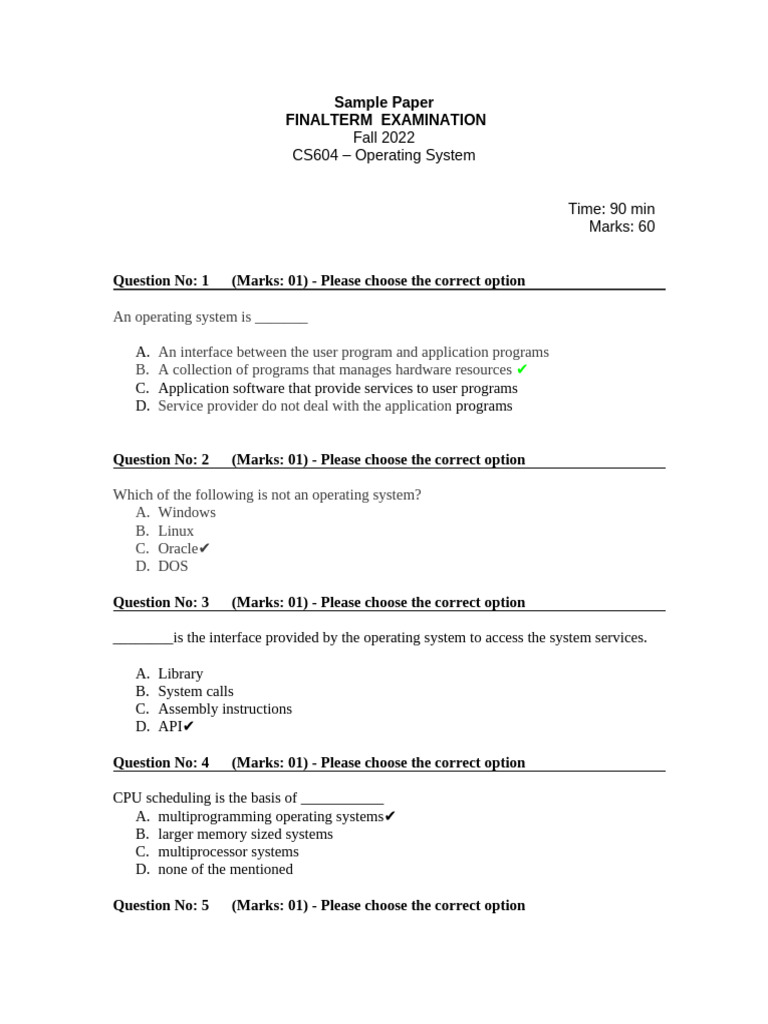 Sample Paper
FINALTERM EXAMINATION
Fall 2022
CS604 – Operating System

Time: 90 min
Marks: 60

Question No: 1 (Marks: 01) - Please choose the correct option

An operating system is _______

A. An interface between the user program and application programs
B. A collection of programs that manages hardware resources ✔
C. Application software that provide services to user programs
D. Service provider do not deal with the application programs

Question No: 2 (Marks: 01) - Please choose the correct option

Which of the following is not an operating system?
A. Windows
B. Linux
C. Oracle✔
D. DOS

Question No: 3 (Marks: 01) - Please choose the correct option

________is the interface provided by the operating system to access the system services.

A. Library
B. System calls
C. Assembly instructions
D. API✔

Question No: 4 (Marks: 01) - Please choose the correct option

CPU scheduling is the basis of ___________
A. multiprogramming operating systems✔
B. larger memory sized systems
C. multiprocessor systems
D. none of the mentioned

Question No: 5 (Marks: 01) - Please choose the correct option